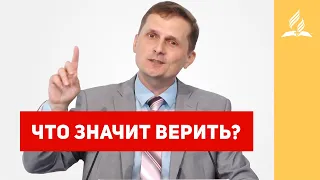 ЧТО ЗНАЧИТ ВЕРИТЬ?